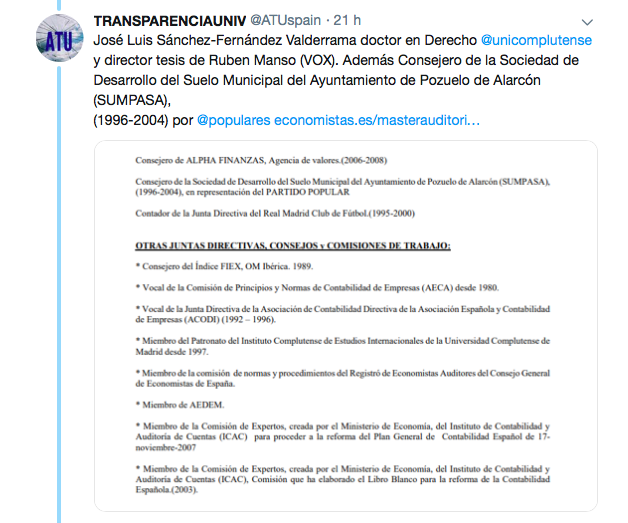 ATU

TRANSPARENCIAUNIV @ATUspain · 21 h

José Luis Sánchez-Fernández Valderrama doctor en Derecho @unicomplutense y director tesis de Ruben Manso (VOX). Además Consejero de la Sociedad de Desarrollo del Suelo Municipal del Ayuntamiento de Pozuelo de Alarcón (SUMPASA),
(1996-2004) por @populares economistas.es/masterauditori…

Consejero de ALPHA FINANZAS, Agencia de valores.(2006-2008)

Consejero de la Sociedad de Desarrollo del Suelo Municipal del Ayuntamiento de Pozuelo de Alarcón (SUMPASA), (1996-2004), en representación del PARTIDO POPULAR

Contador de la Junta Directiva del Real Madrid Club de Fútbol.(1995-2000)

OTRAS JUNTAS DIRECTIVAS, CONSEJOS y COMISIONES DE TRABAJO:

* Consejero del Índice FIEX, OM Ibérica. 1989.

* Vocal de la Comisión de Principios y Normas de Contabilidad de Empresas (AECA) desde 1980.

* Vocal de la Junta Directiva de la Asociación de Contabilidad Directiva de la Asociación Española y Contabilidad de Empresas (ACODI) (1992 – 1996).

* Miembro del Patronato del Instituto Complutense de Estudios Internacionales de la Universidad Complutense de Madrid desde 1997.

* Miembro de la comisión de normas y procedimientos del Registró de Economistas Auditores del Consejo General de Economistas de España.

* Miembro de AEDEM.

* Miembro de la Comisión de Expertos, creada por el Ministerio de Economía, del Instituto de Contabilidad y Auditoría de Cuentas (ICAC) para proceder a la reforma del Plan General de Contabilidad Español de 17-noviembre-2007

* Miembro de la Comisión de Expertos, creada por el Ministerio de Economía, del Instituto de Contabilidad y Auditoría de Cuentas (ICAC), Comisión que ha elaborado el Libro Blanco para la reforma de la Contabilidad Española.(2003).